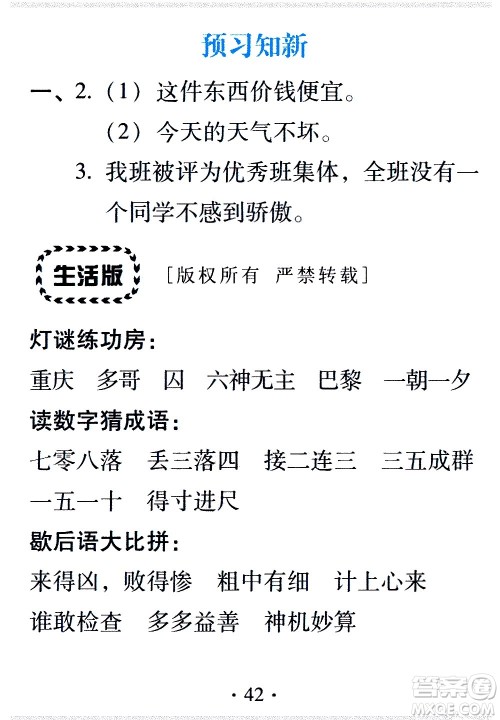 预习知新

一、2.（1）这件东西价钱便宜。

（2）今天的天气不坏。

3. 我班被评为优秀班集体，全班没有一个同学不感到骄傲。

生活版 ［版权所有 严禁转载］

灯谜练功房：

重庆 多哥 囚 六神无主 巴黎 一朝一夕

读数字猜成语：

七零八落 丢三落四 接二连三 三五成群 一五一十 得寸进尺

歇后语大比拼：

来得凶，败得惨 粗中有细 计上心来 谁敢检查 多多益善 神机妙算

· 42 ·

答案圈 MXQE.COM